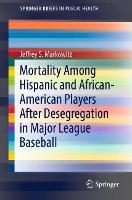 SPRINGER BRIEFS IN PUBLIC HEALTH

Jeffrey S. Markowitz

Mortality Among Hispanic and African-American Players After Desegregation in Major League Baseball

Springer